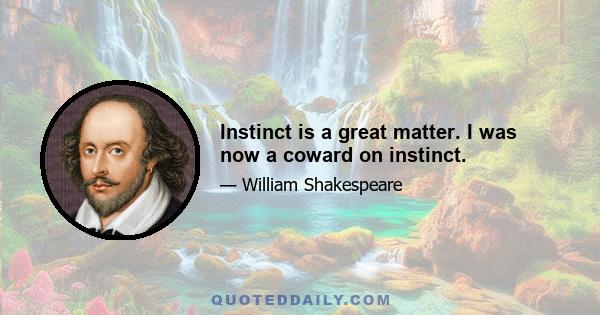 Instinct is a great matter. I was now a coward on instinct.

— William Shakespeare

QUOTEDDAILY.COM